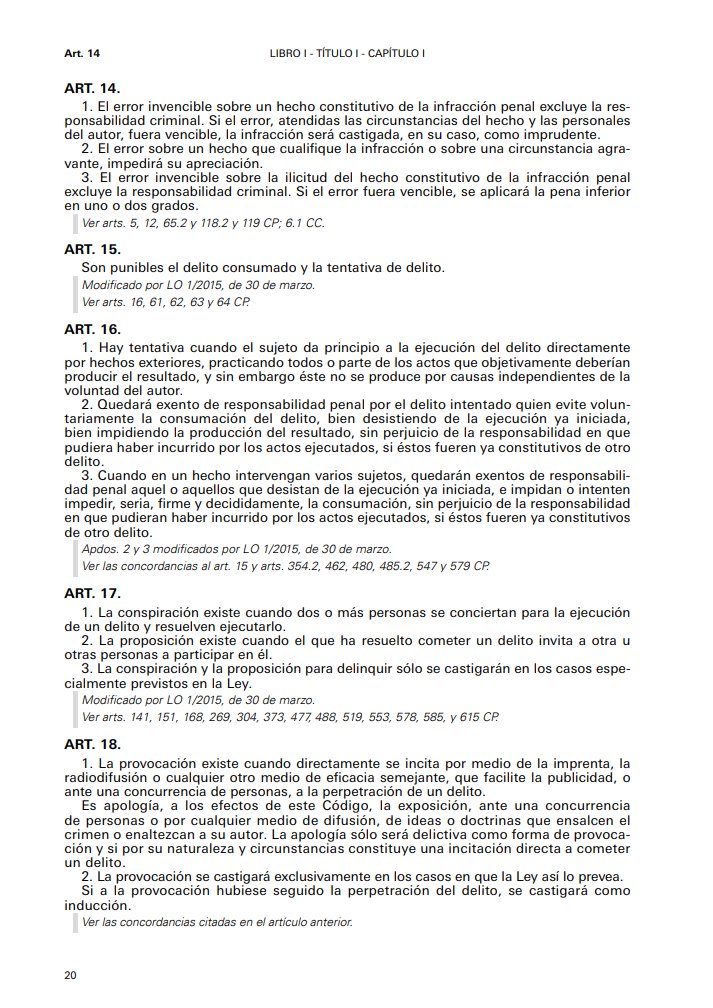 Art. 14

LIBRO I - TÍTULO I - CAPÍTULO I

ART. 14.

1. El error invencible sobre un hecho constitutivo de la infracción penal excluye la responsabilidad criminal. Si el error, atendidas las circunstancias del hecho y las personales del autor, fuera vencible, la infracción será castigada, en su caso, como imprudente.

2. El error sobre un hecho que cualifique la infracción o sobre una circunstancia agravante, impedirá su apreciación.

3. El error invencible sobre la ilicitud del hecho constitutivo de la infracción penal excluye la responsabilidad criminal. Si el error fuera vencible, se aplicará la pena inferior en uno o dos grados.

Ver arts. 5, 12, 65.2 y 118.2 y 119 CP; 6.1 CC.

ART. 15.

Son punibles el delito consumado y la tentativa de delito.

Modificado por LO 1/2015, de 30 de marzo.

Ver arts. 16, 61, 62, 63 y 64 CP.

ART. 16.

1. Hay tentativa cuando el sujeto da principio a la ejecución del delito directamente por hechos exteriores, practicando todos o parte de los actos que objetivamente deberían producir el resultado, y sin embargo éste no se produce por causas independientes de la voluntad del autor.

2. Quedará exento de responsabilidad penal por el delito intentado quien evite voluntariamente la consumación del delito, bien desistiendo de la ejecución ya iniciada, bien impidiendo la producción del resultado, sin perjuicio de la responsabilidad en que pudiera haber incurrido por los actos ejecutados, si éstos fueren ya constitutivos de otro delito.

3. Cuando en un hecho intervengan varios sujetos, quedarán exentos de responsabilidad penal aquel o aquellos que desistan de la ejecución ya iniciada, e impidan o intenten impedir, seria, firme y decididamente, la consumación, sin perjuicio de la responsabilidad en que pudieran haber incurrido por los actos ejecutados, si éstos fueren ya constitutivos de otro delito.

Apdos. 2 y 3 modificados por LO 1/2015, de 30 de marzo.

Ver las concordancias al art. 15 y arts. 354.2, 462, 480, 485.2, 547 y 579 CP.

ART. 17.

1. La conspiración existe cuando dos o más personas se conciertan para la ejecución de un delito y resuelven ejecutarlo.

2. La proposición existe cuando el que ha resuelto cometer un delito invita a otra u otras personas a participar en él.

3. La conspiración y la proposición para delinquir sólo se castigarán en los casos especialmente previstos en la Ley.

Modificado por LO 1/2015, de 30 de marzo.

Ver arts. 141, 151, 168, 269, 304, 373, 477, 488, 519, 553, 578, 585, y 615 CP.

ART. 18.

1. La provocación existe cuando directamente se incita por medio de la imprenta, la radiodifusión o cualquier otro medio de eficacia semejante, que facilite la publicidad, o ante una concurrencia de personas, a la perpetración de un delito.

Es apología, a los efectos de este Código, la exposición, ante una concurrencia de personas o por cualquier medio de difusión, de ideas o doctrinas que ensalcen el crimen o enaltezcan a su autor. La apología sólo será delictiva como forma de provocación y si por su naturaleza y circunstancias constituye una incitación directa a cometer un delito.

2. La provocación se castigará exclusivamente en los casos en que la Ley así lo prevea.

Si a la provocación hubiese seguido la perpetración del delito, se castigará como inducción.

Ver las concordancias citadas en el artículo anterior.

20